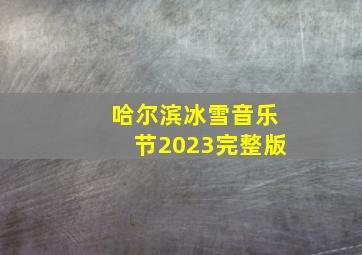 哈尔滨冰雪音乐节2023完整版